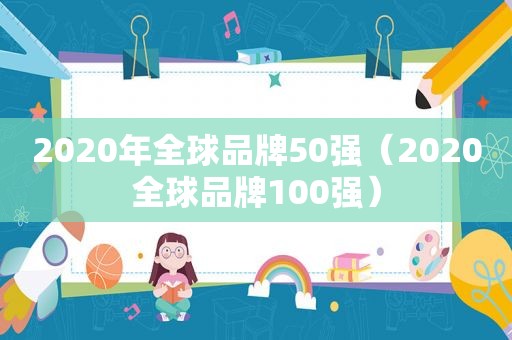 2020年全球品牌50强（2020全球品牌100强）